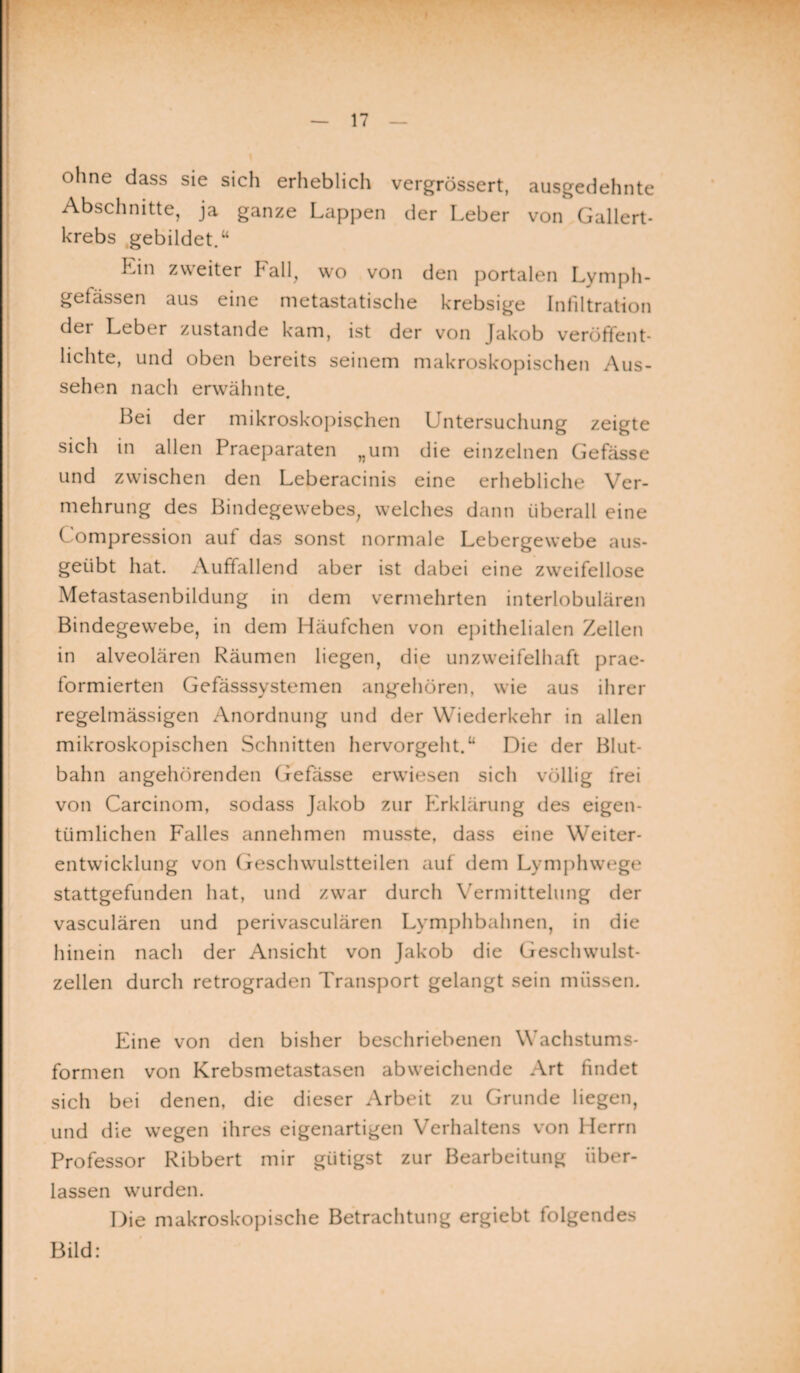 — 17 —

ohne dass sie sich erheblich vergrössert, ausgedehnte Abschnitte, ja ganze Lappen der Leber von Gallertkrebs gebildet.“

Ein zweiter Fall, wo von den portalen Lymphgefässen aus eine metastatische krebsige Infiltration der Leber zustande kam, ist der von Jakob veröffentlichte, und oben bereits seinem makroskopischen Aussehen nach erwähnte.

Bei der mikroskopischen Untersuchung zeigte sich in allen Praeparaten „um die einzelnen Gefässe und zwischen den Leberacinis eine erhebliche Vermehrung des Bindegewebes, welches dann überall eine Compression auf das sonst normale Lebergewebe ausgeübt hat. Auffallend aber ist dabei eine zweifellose Metastasenbildung in dem vermehrten interlobulären Bindegewebe, in dem Häufchen von epithelialen Zellen in alveolären Räumen liegen, die unzweifelhaft praeformierten Gefässsystemen angehören, wie aus ihrer regelmässigen Anordnung und der Wiederkehr in allen mikroskopischen Schnitten hervorgeht.“ Die der Blutbahn angehörenden Gefässe erwiesen sich völlig frei von Carcinom, sodass Jakob zur Erklärung des eigentümlichen Falles annehmen musste, dass eine Weiterentwicklung von Geschwulstteilen auf dem Lymphwege stattgefunden hat, und zwar durch Vermittelung der vasculären und perivasculären Lymphbahnen, in die hinein nach der Ansicht von Jakob die Geschwulstzellen durch retrograden Transport gelangt sein müssen.

Eine von den bisher beschriebenen Wachstumsformen von Krebsmetastasen abweichende Art findet sich bei denen, die dieser Arbeit zu Grunde liegen, und die wegen ihres eigenartigen Verhaltens von Herrn Professor Ribbert mir gütigst zur Bearbeitung überlassen wurden.

Die makroskopische Betrachtung ergiebt folgendes Bild: